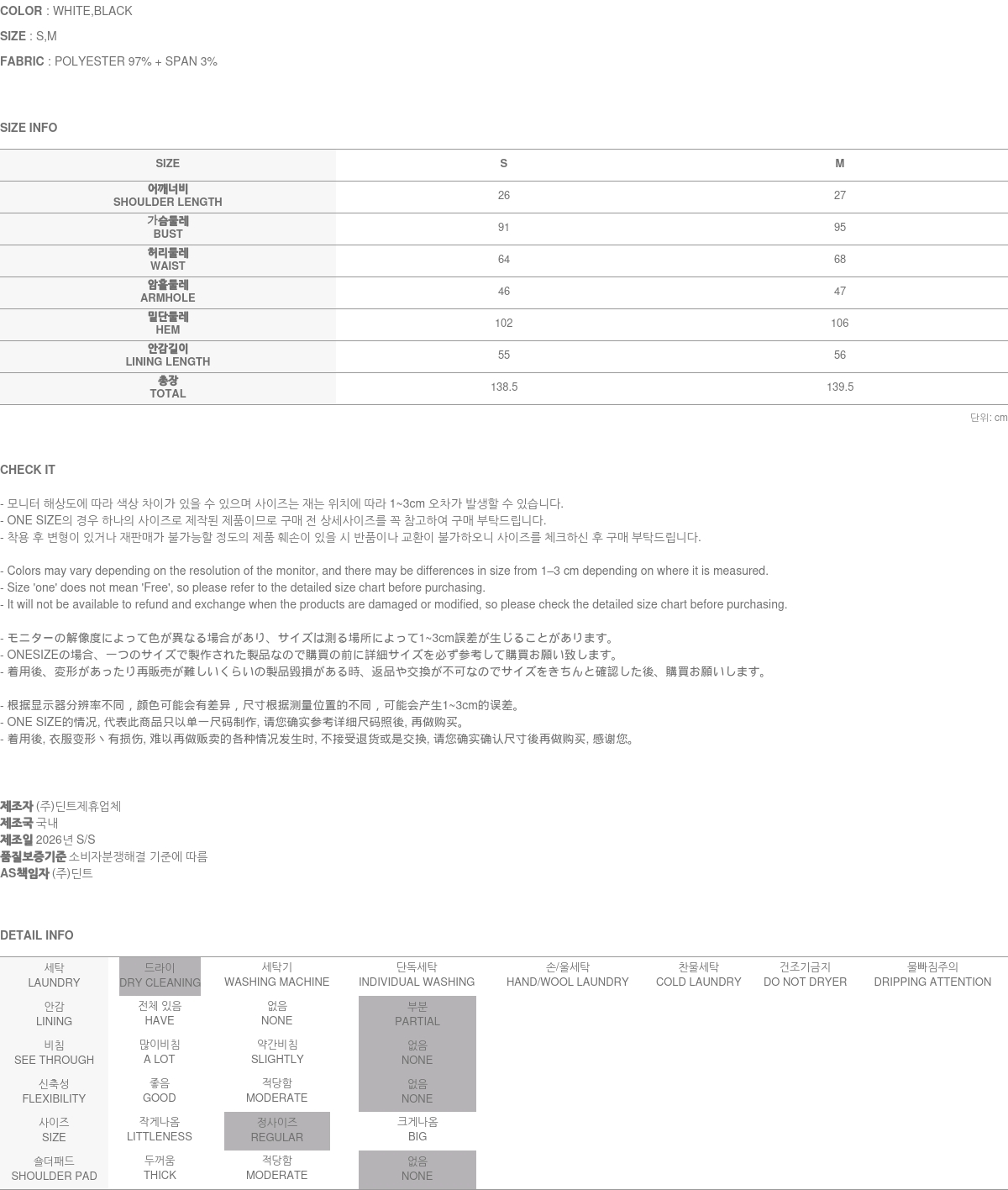 COLOR : WHITE,BLACK

SIZE : S,M

FABRIC : POLYESTER 97% + SPAN 3%

SIZE INFO

| SIZE | S | M |
|---|---|---|
| 어깨너비 SHOULDER LENGTH | 26 | 27 |
| 가슴둘레 BUST | 91 | 95 |
| 허리둘레 WAIST | 64 | 68 |
| 암홀둘레 ARMHOLE | 46 | 47 |
| 밑단둘레 HEM | 102 | 106 |
| 안감길이 LINING LENGTH | 55 | 56 |
| 총장 TOTAL | 138.5 | 139.5 |

단위: cm

CHECK IT

- 모니터 해상도에 따라 색상 차이가 있을 수 있으며 사이즈는 재는 위치에 따라 1~3cm 오차가 발생할 수 있습니다.
- ONE SIZE의 경우 하나의 사이즈로 제작된 제품이므로 구매 전 상세사이즈를 꼭 참고하여 구매 부탁드립니다.
- 착용 후 변형이 있거나 재판매가 불가능할 정도의 제품 훼손이 있을 시 반품이나 교환이 불가하오니 사이즈를 체크하신 후 구매 부탁드립니다.

- Colors may vary depending on the resolution of the monitor, and there may be differences in size from 1–3 cm depending on where it is measured.
- Size 'one' does not mean 'Free', so please refer to the detailed size chart before purchasing.
- It will not be available to refund and exchange when the products are damaged or modified, so please check the detailed size chart before purchasing.

- モニターの解像度によって色が異なる場合があり、サイズは測る場所によって1~3cm誤差が生じることがあります。
- ONESIZEの場合、一つのサイズで製作された製品なので購買の前に詳細サイズを必ず参考して購買お願い致します。
- 着用後、変形があったり再販売が難しいくらいの製品毀損がある時、返品や交換が不可なのでサイズをきちんと確認した後、購買お願いします。

- 根据显示器分辨率不同，颜色可能会有差异，尺寸根据测量位置的不同，可能会产生1~3cm的误差。
- ONE SIZE的情况, 代表此商品只以单一尺码制作, 请您确实参考详细尺码照後, 再做购买。
- 着用後, 衣服变形丶有损伤, 难以再做贩卖的各种情况发生时, 不接受退货或是交换, 请您确实确认尺寸後再做购买, 感谢您。

제조자 (주)딘트제휴업체
제조국 국내
제조일 2026년 S/S
품질보증기준 소비자분쟁해결 기준에 따름
AS책임자 (주)딘트

DETAIL INFO

| 세탁 LAUNDRY | 드라이 DRY CLEANING | 세탁기 WASHING MACHINE | 단독세탁 INDIVIDUAL WASHING | 손/울세탁 HAND/WOOL LAUNDRY | 찬물세탁 COLD LAUNDRY | 건조기금지 DO NOT DRYER | 물빠짐주의 DRIPPING ATTENTION |
|---|---|---|---|---|---|---|---|
| 안감 LINING | 전체 있음 HAVE | 없음 NONE | 부분 PARTIAL | | | | |
| 비침 SEE THROUGH | 많이비침 A LOT | 약간비침 SLIGHTLY | 없음 NONE | | | | |
| 신축성 FLEXIBILITY | 좋음 GOOD | 적당함 MODERATE | 없음 NONE | | | | |
| 사이즈 SIZE | 작게나옴 LITTLENESS | 정사이즈 REGULAR | 크게나옴 BIG | | | | |
| 숄더패드 SHOULDER PAD | 두꺼움 THICK | 적당함 MODERATE | 없음 NONE | | | | |